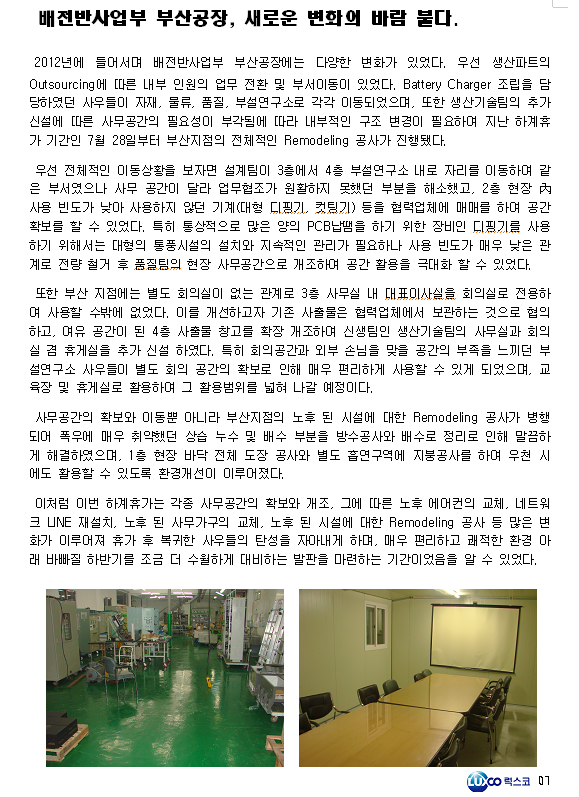 배전반사업부 부산공장, 새로운 변화의 바람 불다.

2012년에 들어서며 배전반사업부 부산공장에는 다양한 변화가 있었다. 우선 생산파트의 Outsourcing에 따른 내부 인원의 업무 전환 및 부서이동이 있었다. Battery Charger 조립을 담당하였던 사우들이 자재, 물류, 품질, 부설연구소로 각각 이동되었으며, 또한 생산기술팀의 추가 신설에 따른 사무공간의 필요성이 부각됨에 따라 내부적인 구조 변경이 필요하여 지난 하계휴가 기간인 7월 28일부터 부산지점의 전체적인 Remodeling 공사가 진행됐다.

우선 전체적인 이동상황을 보자면 설계팀이 3층에서 4층 부설연구소 내로 자리를 이동하여 같은 부서였으나 사무 공간이 달라 업무협조가 원활하지 못했던 부분을 해소했고, 2층 현장 內 사용 빈도가 낮아 사용하지 않던 기계(대형 디핑기, 컷팅기) 등을 협력업체에 매매를 하여 공간 확보를 할 수 있었다. 특히 통상적으로 많은 양의 PCB납땜을 하기 위한 장비인 디핑기를 사용하기 위해서는 대형의 통풍시설의 설치와 지속적인 관리가 필요하나 사용 빈도가 매우 낮은 관계로 전량 철거 후 품질팀의 현장 사무공간으로 개조하여 공간 활용을 극대화 할 수 있었다.

또한 부산 지점에는 별도 회의실이 없는 관계로 3층 사무실 내 대표이사실을 회의실로 전용하여 사용할 수밖에 없었다. 이를 개선하고자 기존 사출물은 협력업체에서 보관하는 것으로 협의하고, 여유 공간이 된 4층 사출물 창고를 확장 개조하여 신생팀인 생산기술팀의 사무실과 회의실 겸 휴게실을 추가 신설 하였다. 특히 회의공간과 외부 손님을 맞을 공간의 부족을 느끼던 부설연구소 사우들이 별도 회의 공간의 확보로 인해 매우 편리하게 사용할 수 있게 되었으며, 교육장 및 휴게실로 활용하여 그 활용범위를 넓혀 나갈 예정이다.

사무공간의 확보와 이동뿐 아니라 부산지점의 노후 된 시설에 대한 Remodeling 공사가 병행되어 폭우에 매우 취약했던 상습 누수 및 배수 부분을 방수공사와 배수로 정리로 인해 말끔하게 해결하였으며, 1층 현장 바닥 전체 도장 공사와 별도 흡연구역에 지붕공사를 하여 우천 시에도 활용할 수 있도록 환경개선이 이루어졌다.

이처럼 이번 하계휴가는 각종 사무공간의 확보와 개조, 그에 따른 노후 에어컨의 교체, 네트워크 LINE 재설치, 노후 된 사무가구의 교체, 노후 된 시설에 대한 Remodeling 공사 등 많은 변화가 이루어져 휴가 후 복귀한 사우들의 탄성을 자아내게 하며, 매우 편리하고 쾌적한 환경 아래 바빠질 하반기를 조금 더 수월하게 대비하는 발판을 마련하는 기간이었음을 알 수 있었다.

LUXCO 럭스코 07